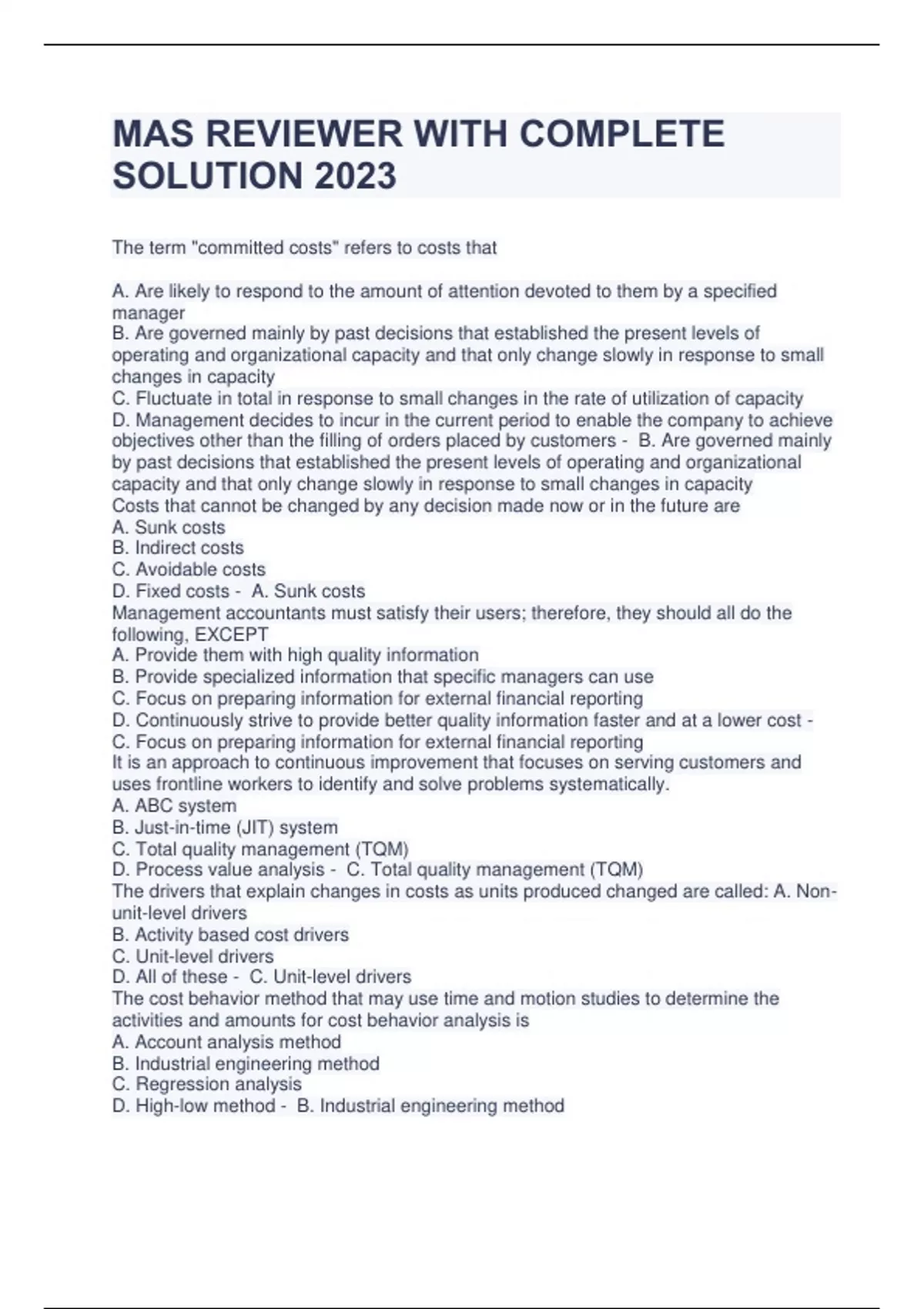 MAS REVIEWER WITH COMPLETE SOLUTION 2023

The term "committed costs" refers to costs that

A. Are likely to respond to the amount of attention devoted to them by a specified manager
B. Are governed mainly by past decisions that established the present levels of operating and organizational capacity and that only change slowly in response to small changes in capacity
C. Fluctuate in total in response to small changes in the rate of utilization of capacity
D. Management decides to incur in the current period to enable the company to achieve objectives other than the filling of orders placed by customers - B. Are governed mainly by past decisions that established the present levels of operating and organizational capacity and that only change slowly in response to small changes in capacity
Costs that cannot be changed by any decision made now or in the future are
A. Sunk costs
B. Indirect costs
C. Avoidable costs
D. Fixed costs - A. Sunk costs
Management accountants must satisfy their users; therefore, they should all do the following, EXCEPT
A. Provide them with high quality information
B. Provide specialized information that specific managers can use
C. Focus on preparing information for external financial reporting
D. Continuously strive to provide better quality information faster and at a lower cost - C. Focus on preparing information for external financial reporting
It is an approach to continuous improvement that focuses on serving customers and uses frontline workers to identify and solve problems systematically.
A. ABC system
B. Just-in-time (JIT) system
C. Total quality management (TQM)
D. Process value analysis - C. Total quality management (TQM)
The drivers that explain changes in costs as units produced changed are called: A. Non-unit-level drivers
B. Activity based cost drivers
C. Unit-level drivers
D. All of these - C. Unit-level drivers
The cost behavior method that may use time and motion studies to determine the activities and amounts for cost behavior analysis is
A. Account analysis method
B. Industrial engineering method
C. Regression analysis
D. High-low method - B. Industrial engineering method